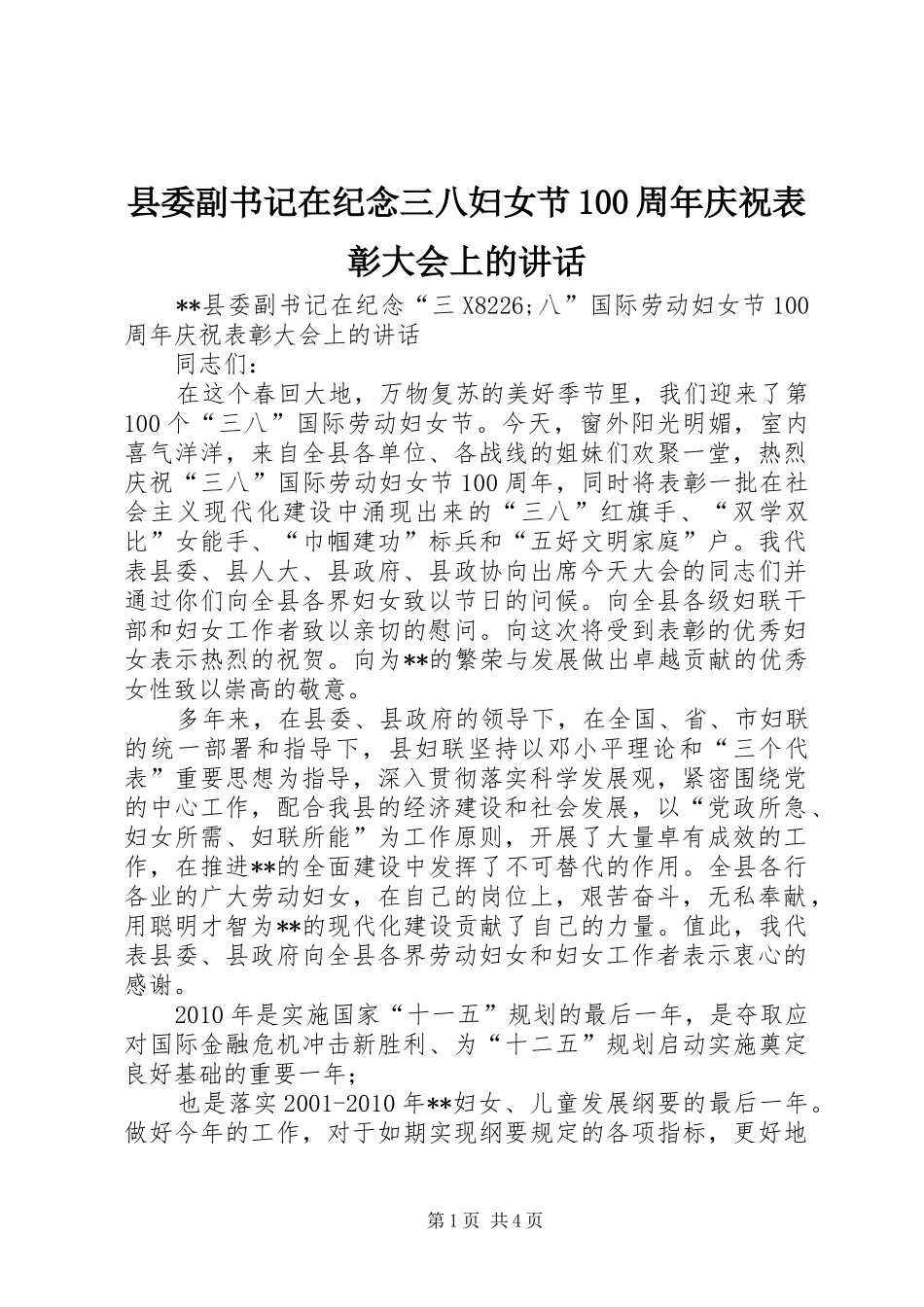 县委副书记在纪念三八妇女节100周年庆祝表彰大会上的讲话

**县委副书记在纪念“三X8226;八”国际劳动妇女节100周年庆祝表彰大会上的讲话

同志们：

在这个春回大地，万物复苏的美好季节里，我们迎来了第100个“三八”国际劳动妇女节。今天，窗外阳光明媚，室内喜气洋洋，来自全县各单位、各战线的姐妹们欢聚一堂，热烈庆祝“三八”国际劳动妇女节100周年，同时将表彰一批在社会主义现代化建设中涌现出来的“三八”红旗手、“双学双比”女能手、“巾帼建功”标兵和“五好文明家庭”户。我代表县委、县人大、县政府、县政协向出席今天大会的同志们并通过你们向全县各界妇女致以节日的问候。向全县各级妇联干部和妇女工作者致以亲切的慰问。向这次将受到表彰的优秀妇女表示热烈的祝贺。向为**的繁荣与发展做出卓越贡献的优秀女性致以崇高的敬意。

多年来，在县委、县政府的领导下，在全国、省、市妇联的统一部署和指导下，县妇联坚持以邓小平理论和“三个代表”重要思想为指导，深入贯彻落实科学发展观，紧密围绕党的中心工作，配合我县的经济建设和社会发展，以“党政所急、妇女所需、妇联所能”为工作原则，开展了大量卓有成效的工作，在推进**的全面建设中发挥了不可替代的作用。全县各行各业的广大劳动妇女，在自己的岗位上，艰苦奋斗，无私奉献，用聪明才智为**的现代化建设贡献了自己的力量。值此，我代表县委、县政府向全县各界劳动妇女和妇女工作者表示衷心的感谢。

2010年是实施国家“十一五”规划的最后一年，是夺取应对国际金融危机冲击新胜利、为“十二五”规划启动实施奠定良好基础的重要一年；

也是落实2001-2010年**妇女、儿童发展纲要的最后一年。做好今年的工作，对于如期实现纲要规定的各项指标，更好地

第1页 共4页